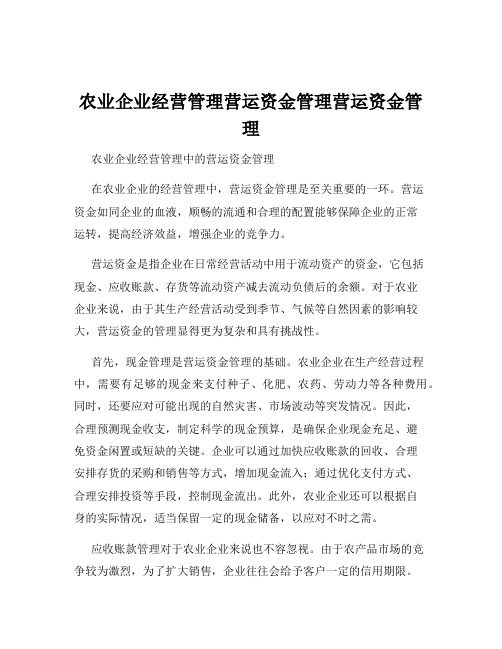 农业企业经营管理营运资金管理营运资金管理

农业企业经营管理中的营运资金管理

在农业企业的经营管理中，营运资金管理是至关重要的一环。营运资金如同企业的血液，顺畅的流通和合理的配置能够保障企业的正常运转，提高经济效益，增强企业的竞争力。

营运资金是指企业在日常经营活动中用于流动资产的资金，它包括现金、应收账款、存货等流动资产减去流动负债后的余额。对于农业企业来说，由于其生产经营活动受到季节、气候等自然因素的影响较大，营运资金的管理显得更为复杂和具有挑战性。

首先，现金管理是营运资金管理的基础。农业企业在生产经营过程中，需要有足够的现金来支付种子、化肥、农药、劳动力等各种费用。同时，还要应对可能出现的自然灾害、市场波动等突发情况。因此，合理预测现金收支，制定科学的现金预算，是确保企业现金充足、避免资金闲置或短缺的关键。企业可以通过加快应收账款的回收、合理安排存货的采购和销售等方式，增加现金流入；通过优化支付方式、合理安排投资等手段，控制现金流出。此外，农业企业还可以根据自身的实际情况，适当保留一定的现金储备，以应对不时之需。

应收账款管理对于农业企业来说也不容忽视。由于农产品市场的竞争较为激烈，为了扩大销售，企业往往会给予客户一定的信用期限。